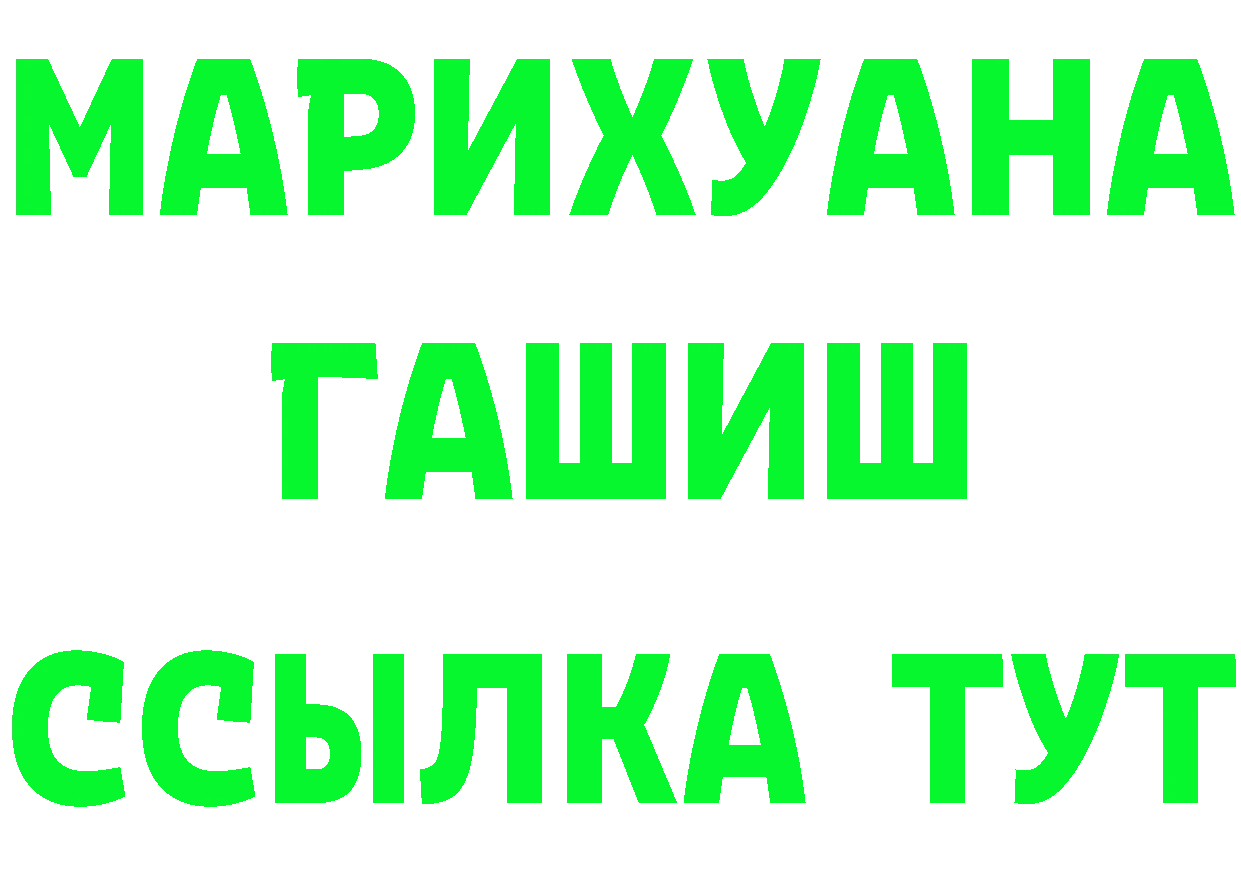 МАРИХУАНА
ГАШИШ
ССЫЛКА ТУТ